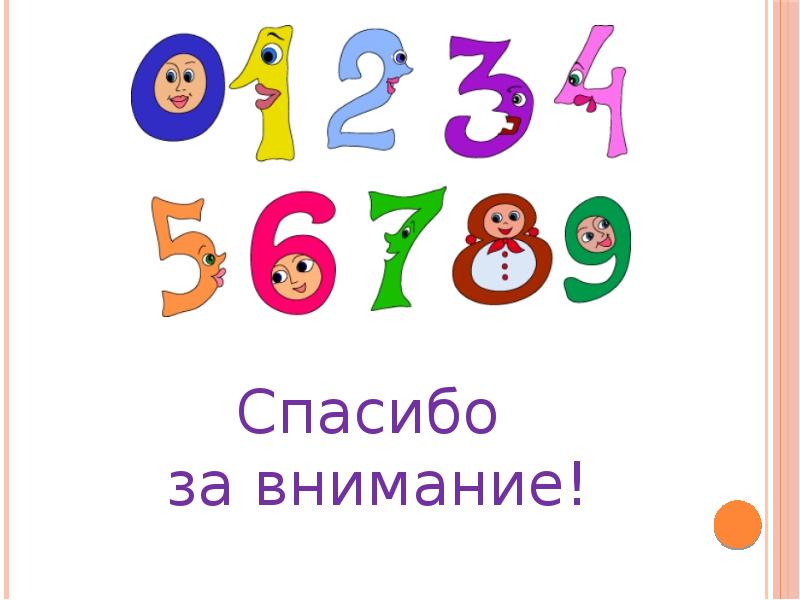 0 1 2 3 4
5 6 7 8 9

Спасибо
за внимание!